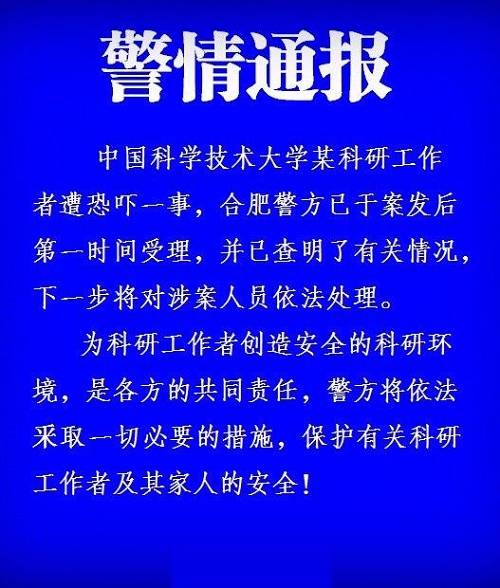 警情通报

中国科学技术大学某科研工作者遭恐吓一事，合肥警方已于案发后第一时间受理，并已查明了有关情况，下一步将对涉案人员依法处理。

为科研工作者创造安全的科研环境，是各方的共同责任，警方将依法采取一切必要的措施，保护有关科研工作者及其家人的安全！